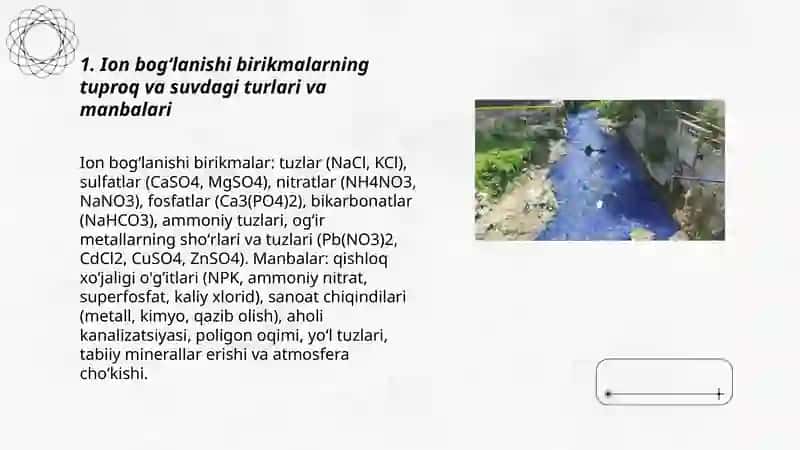 1. Ion bog'lanishi birikmalarning tuproq va suvdagi turlari va manbalari

Ion bog'lanishi birikmalar: tuzlar (NaCl, KCl), sulfatlar (CaSO4, MgSO4), nitratlar (NH4NO3, NaNO3), fosfatlar (Ca3(PO4)2), bikarbonatlar (NaHCO3), ammoniy tuzlari, og'ir metallarning sho'rlari va tuzlari (Pb(NO3)2, CdCl2, CuSO4, ZnSO4). Manbalar: qishloq xo'jaligi o'g'itlari (NPK, ammoniy nitrat, superfosfat, kaliy xlorid), sanoat chiqindilari (metall, kimyo, qazib olish), aholi kanalizatsiyasi, poligon oqimi, yo'l tuzlari, tabiiy minerallar erishi va atmosfera cho'kishi.